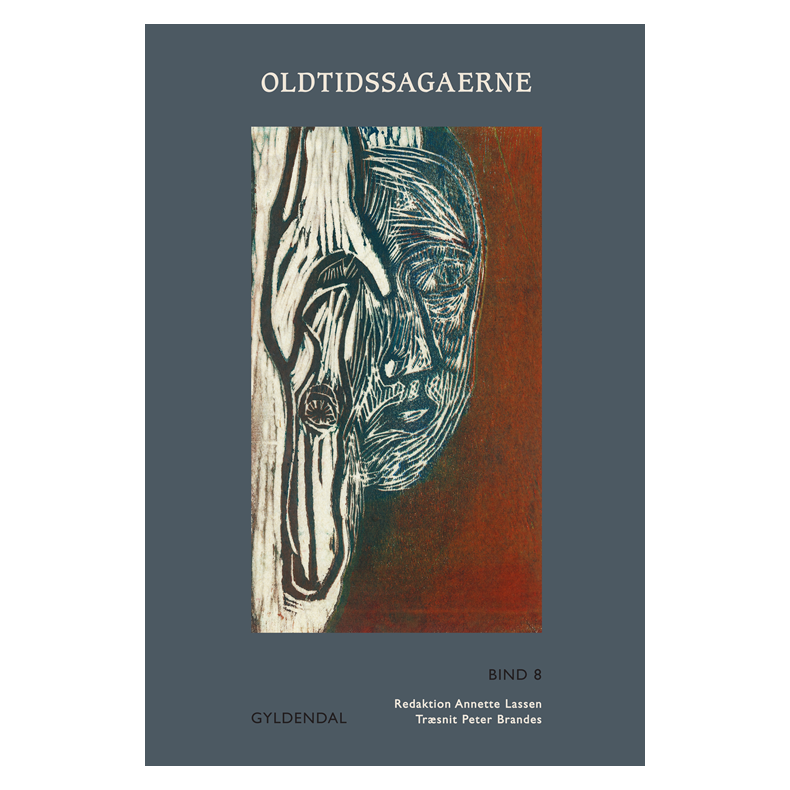 OLDTIDSSAGAERNE

BIND 8

GYLDENDAL

Redaktion Annette Lassen
Træsnit Peter Brandes